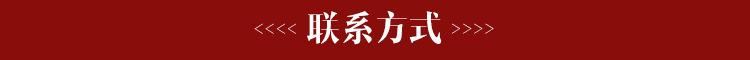 <<<< 联系方式 >>>>